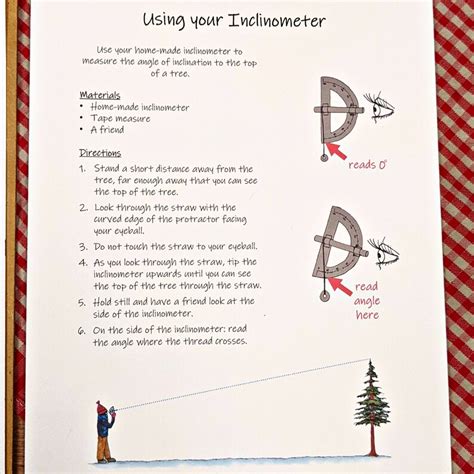 Using your Inclinometer

Use your home-made inclinometer to measure the angle of inclination to the top of a tree.

Materials
• Home-made inclinometer
• Tape measure
• A friend

Directions
1. Stand a short distance away from the tree, far enough away that you can see the top of the tree.
2. Look through the straw with the curved edge of the protractor facing your eyeball.
3. Do not touch the straw to your eyeball.
4. As you look through the straw, tip the inclinometer upwards until you can see the top of the tree through the straw.
5. Hold still and have a friend look at the side of the inclinometer.
6. On the side of the inclinometer: read the angle where the thread crosses.

reads 0°

read
angle
here